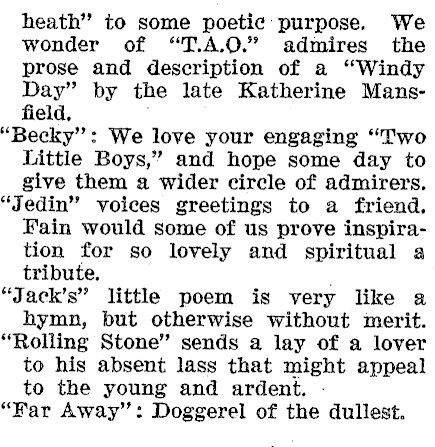 heath" to some poetic purpose. We wonder of "T.A.O." admires the prose and description of a "Windy Day" by the late Katherine Mansfield.

"Becky": We love your engaging "Two Little Boys," and hope some day to give them a wider circle of admirers.

"Jedin" voices greetings to a friend. Fain would some of us prove inspiration for so lovely and spiritual a tribute.

"Jack's" little poem is very like a hymn, but otherwise without merit.

"Rolling Stone" sends a lay of a lover to his absent lass that might appeal to the young and ardent.

"Far Away": Doggerel of the dullest.